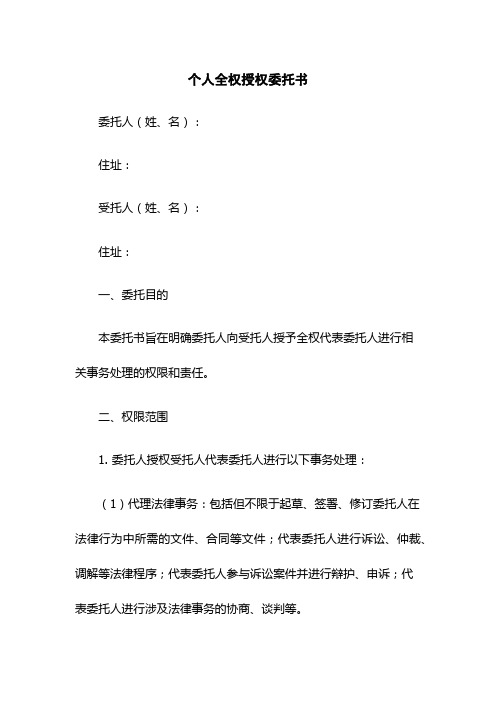 个人全权授权委托书

委托人（姓、名）：

住址：

受托人（姓、名）：

住址：

一、委托目的

本委托书旨在明确委托人向受托人授予全权代表委托人进行相关事务处理的权限和责任。

二、权限范围

1. 委托人授权受托人代表委托人进行以下事务处理：

（1）代理法律事务：包括但不限于起草、签署、修订委托人在法律行为中所需的文件、合同等文件；代表委托人进行诉讼、仲裁、调解等法律程序；代表委托人参与诉讼案件并进行辩护、申诉；代表委托人进行涉及法律事务的协商、谈判等。